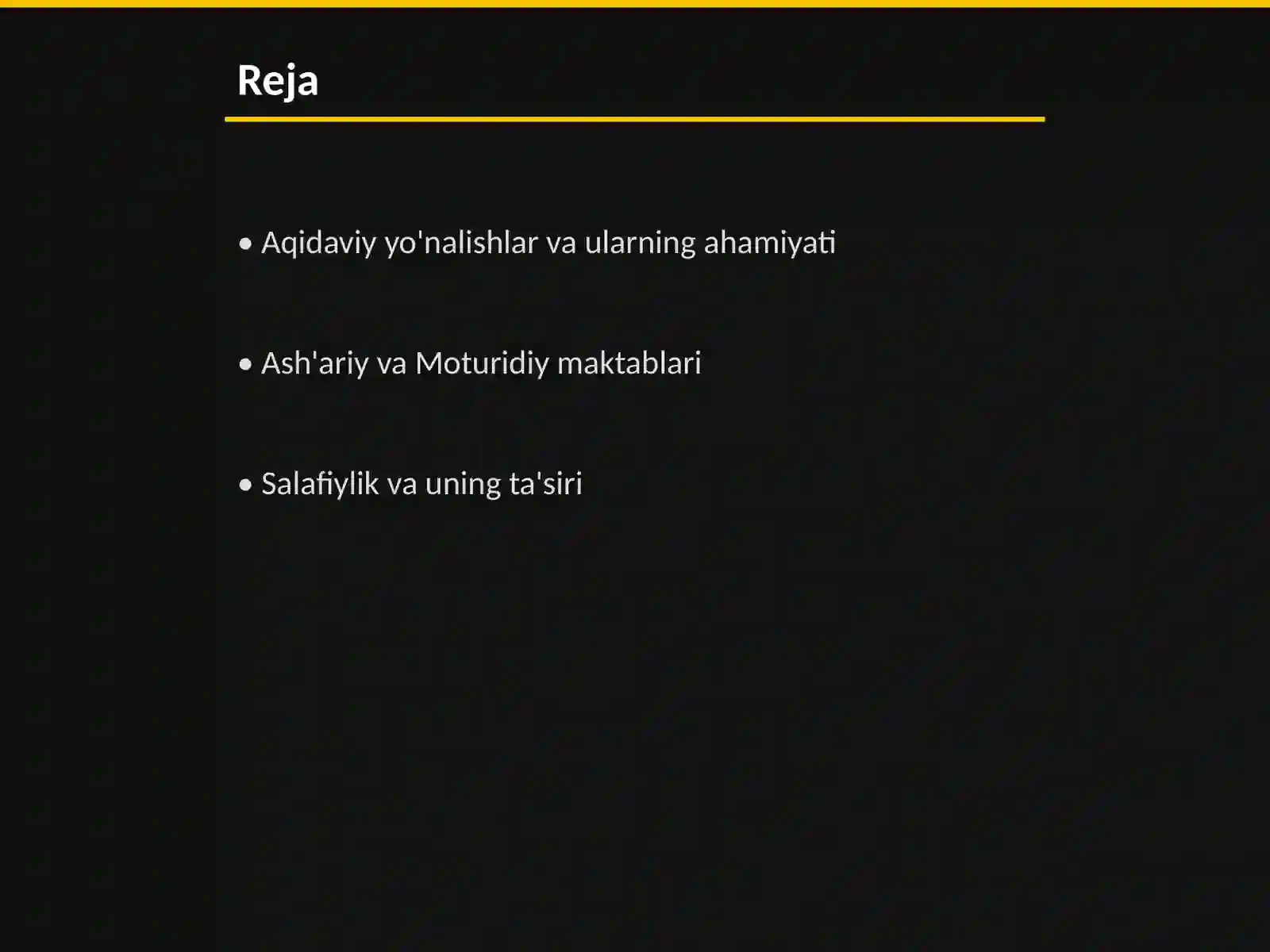 Reja

• Aqidaviy yo'nalishlar va ularning ahamiyati

• Ash'ariy va Moturidiy maktablari

• Salafiylik va uning ta'siri